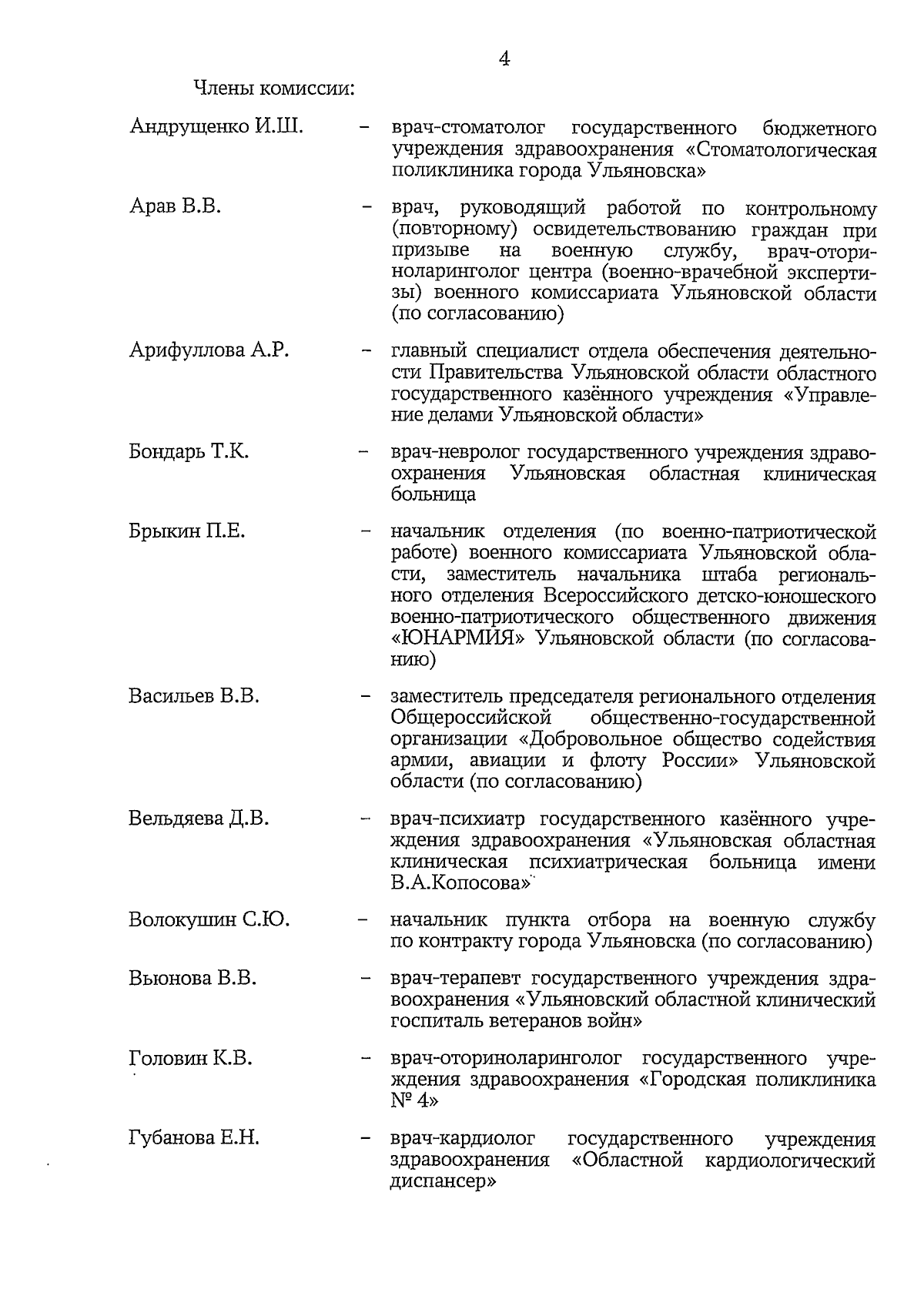 4

Члены комиссии:

Андрущенко И.Ш. – врач-стоматолог государственного бюджетного учреждения здравоохранения «Стоматологическая поликлиника города Ульяновска»

Арав В.В. – врач, руководящий работой по контрольному (повторному) освидетельствованию граждан при призыве на военную службу, врач-оториноларинголог центра (военно-врачебной экспертизы) военного комиссариата Ульяновской области (по согласованию)

Арифуллова А.Р. – главный специалист отдела обеспечения деятельности Правительства Ульяновской области областного государственного казённого учреждения «Управление делами Ульяновской области»

Бондарь Т.К. – врач-невролог государственного учреждения здравоохранения Ульяновская областная клиническая больница

Брыкин П.Е. – начальник отделения (по военно-патриотической работе) военного комиссариата Ульяновской области, заместитель начальника штаба регионального отделения Всероссийского детско-юношеского военно-патриотического общественного движения «ЮНАРМИЯ» Ульяновской области (по согласованию)

Васильев В.В. – заместитель председателя регионального отделения Общероссийской общественно-государственной организации «Добровольное общество содействия армии, авиации и флоту России» Ульяновской области (по согласованию)

Вельдяева Д.В. – врач-психиатр государственного казённого учреждения здравоохранения «Ульяновская областная клиническая психиатрическая больница имени В.А.Копосова»

Волокушин С.Ю. – начальник пункта отбора на военную службу по контракту города Ульяновска (по согласованию)

Вьюнова В.В. – врач-терапевт государственного учреждения здравоохранения «Ульяновский областной клинический госпиталь ветеранов войн»

Головин К.В. – врач-оториноларинголог государственного учреждения здравоохранения «Городская поликлиника № 4»

Губанова Е.Н. – врач-кардиолог государственного учреждения здравоохранения «Областной кардиологический диспансер»